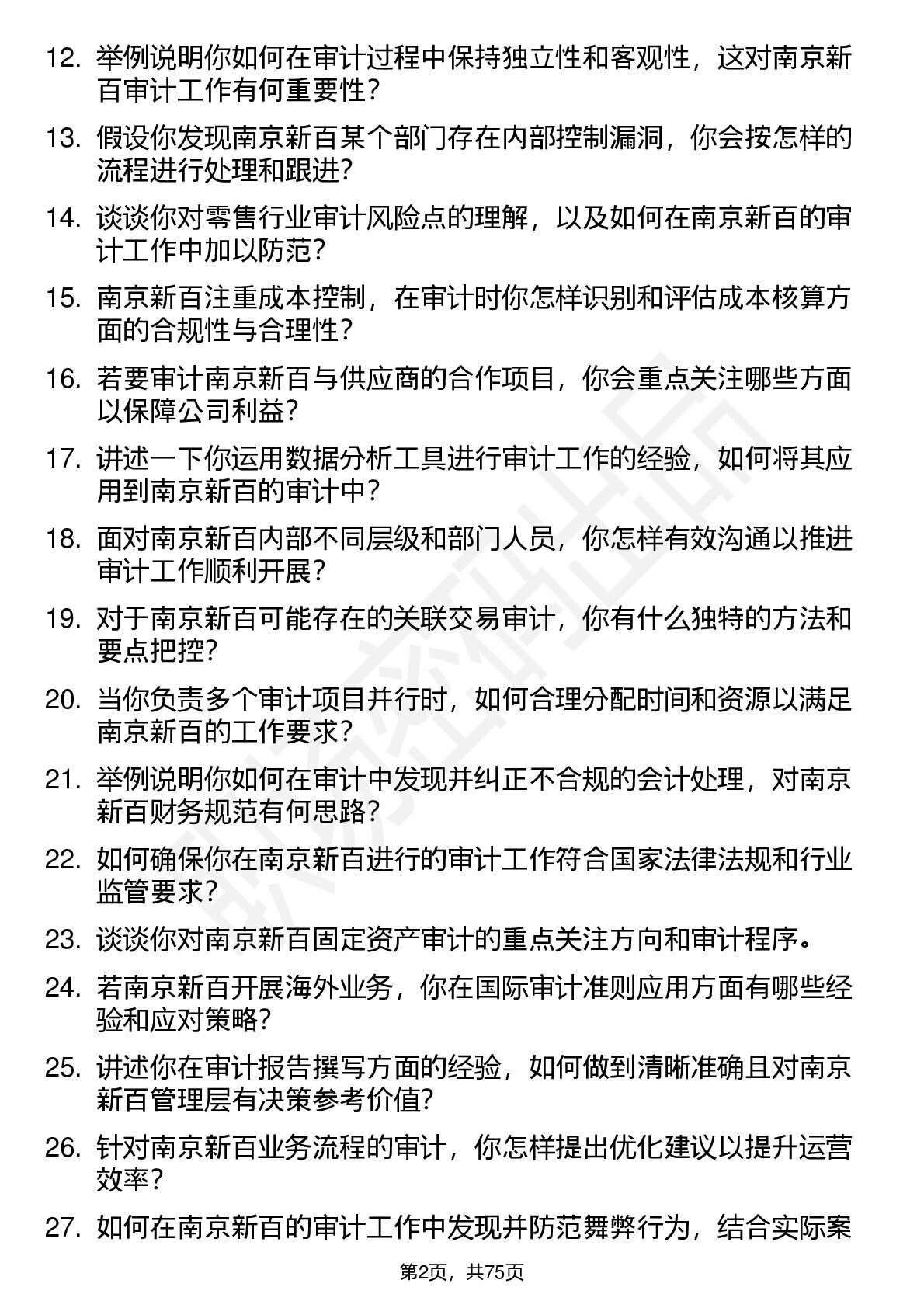 12. 举例说明你如何在审计过程中保持独立性和客观性，这对南京新百审计工作有何重要性？

13. 假设你发现南京新百某个部门存在内部控制漏洞，你会按怎样的流程进行处理和跟进？

14. 谈谈你对零售行业审计风险点的理解，以及如何在南京新百的审计工作中加以防范？

15. 南京新百注重成本控制，在审计时你怎样识别和评估成本核算方面的合规性与合理性？

16. 若要审计南京新百与供应商的合作项目，你会重点关注哪些方面以保障公司利益？

17. 讲述一下你运用数据分析工具进行审计工作的经验，如何将其应用到南京新百的审计中？

18. 面对南京新百内部不同层级和部门人员，你怎样有效沟通以推进审计工作顺利开展？

19. 对于南京新百可能存在的关联交易审计，你有什么独特的方法和要点把控？

20. 当你负责多个审计项目并行时，如何合理分配时间和资源以满足南京新百的工作要求？

21. 举例说明你如何在审计中发现并纠正不合规的会计处理，对南京新百财务规范有何思路？

22. 如何确保你在南京新百进行的审计工作符合国家法律法规和行业监管要求？

23. 谈谈你对南京新百固定资产审计的重点关注方向和审计程序。

24. 若南京新百开展海外业务，你在国际审计准则应用方面有哪些经验和应对策略？

25. 讲述你在审计报告撰写方面的经验，如何做到清晰准确且对南京新百管理层有决策参考价值？

26. 针对南京新百业务流程的审计，你怎样提出优化建议以提升运营效率？

27. 如何在南京新百的审计工作中发现并防范舞弊行为，结合实际案

第2页，共75页